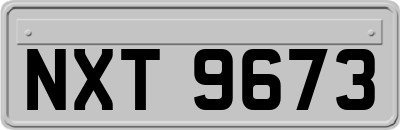 NXT 9673